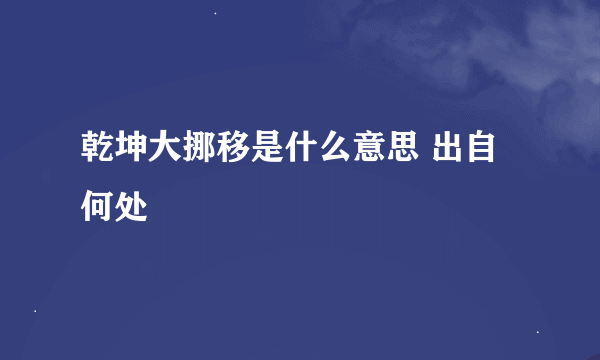 乾坤大挪移是什么意思 出自何处